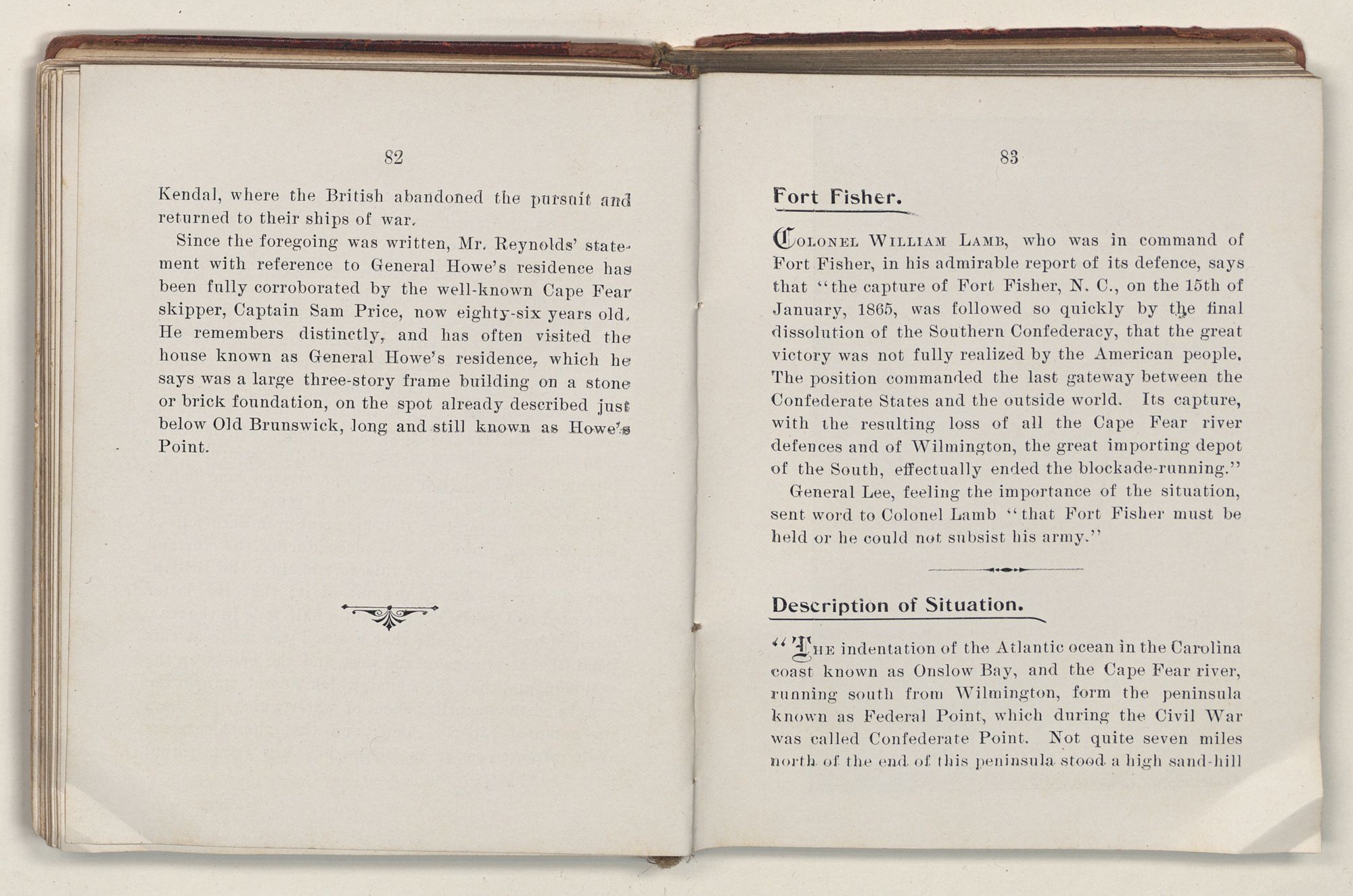 82

Kendal, where the British abandoned the pursuit and returned to their ships of war.

Since the foregoing was written, Mr. Reynolds' statement with reference to General Howe's residence has been fully corroborated by the well-known Cape Fear skipper, Captain Sam Price, now eighty-six years old. He remembers distinctly, and has often visited the house known as General Howe's residence, which he says was a large three-story frame building on a stone or brick foundation, on the spot already described just below Old Brunswick, long and still known as Howe's Point.

83

Fort Fisher.

COLONEL WILLIAM LAMB, who was in command of Fort Fisher, in his admirable report of its defence, says that "the capture of Fort Fisher, N. C., on the 15th of January, 1865, was followed so quickly by the final dissolution of the Southern Confederacy, that the great victory was not fully realized by the American people. The position commanded the last gateway between the Confederate States and the outside world. Its capture, with the resulting loss of all the Cape Fear river defences and of Wilmington, the great importing depot of the South, effectually ended the blockade-running."

General Lee, feeling the importance of the situation, sent word to Colonel Lamb "that Fort Fisher must be held or he could not subsist his army."

Description of Situation.

"THE indentation of the Atlantic ocean in the Carolina coast known as Onslow Bay, and the Cape Fear river, running south from Wilmington, form the peninsula known as Federal Point, which during the Civil War was called Confederate Point. Not quite seven miles north of the end of this peninsula stood a high sand-hill